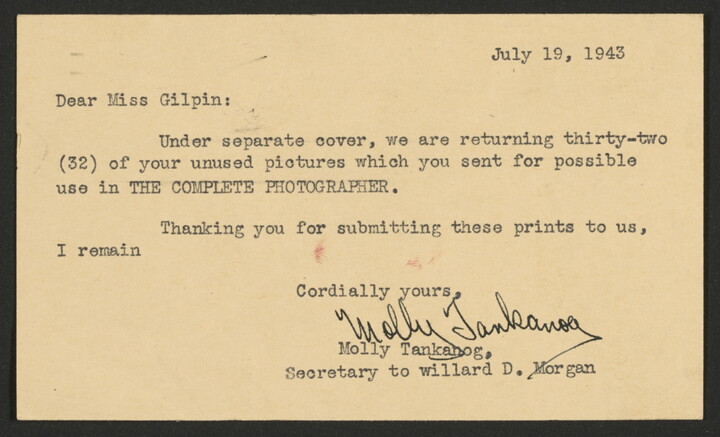 July 19, 1943

Dear Miss Gilpin:

Under separate cover, we are returning thirty-two (32) of your unused pictures which you sent for possible use in THE COMPLETE PHOTOGRAPHER.

Thanking you for submitting these prints to us, I remain

Cordially yours,

Molly Tankanog

Molly Tankanog,
Secretary to willard D. Morgan